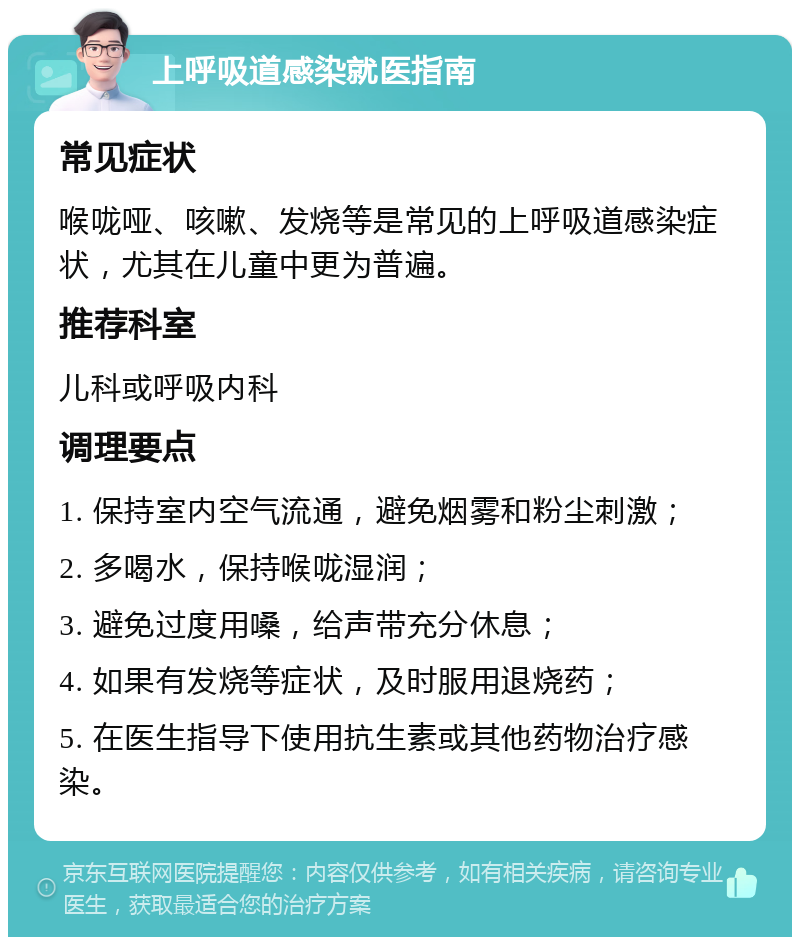 上呼吸道感染就医指南

常见症状

喉咙哑、咳嗽、发烧等是常见的上呼吸道感染症状，尤其在儿童中更为普遍。

推荐科室

儿科或呼吸内科

调理要点

1. 保持室内空气流通，避免烟雾和粉尘刺激；

2. 多喝水，保持喉咙湿润；

3. 避免过度用嗓，给声带充分休息；

4. 如果有发烧等症状，及时服用退烧药；

5. 在医生指导下使用抗生素或其他药物治疗感染。

京东互联网医院提醒您：内容仅供参考，如有相关疾病，请咨询专业医生，获取最适合您的治疗方案